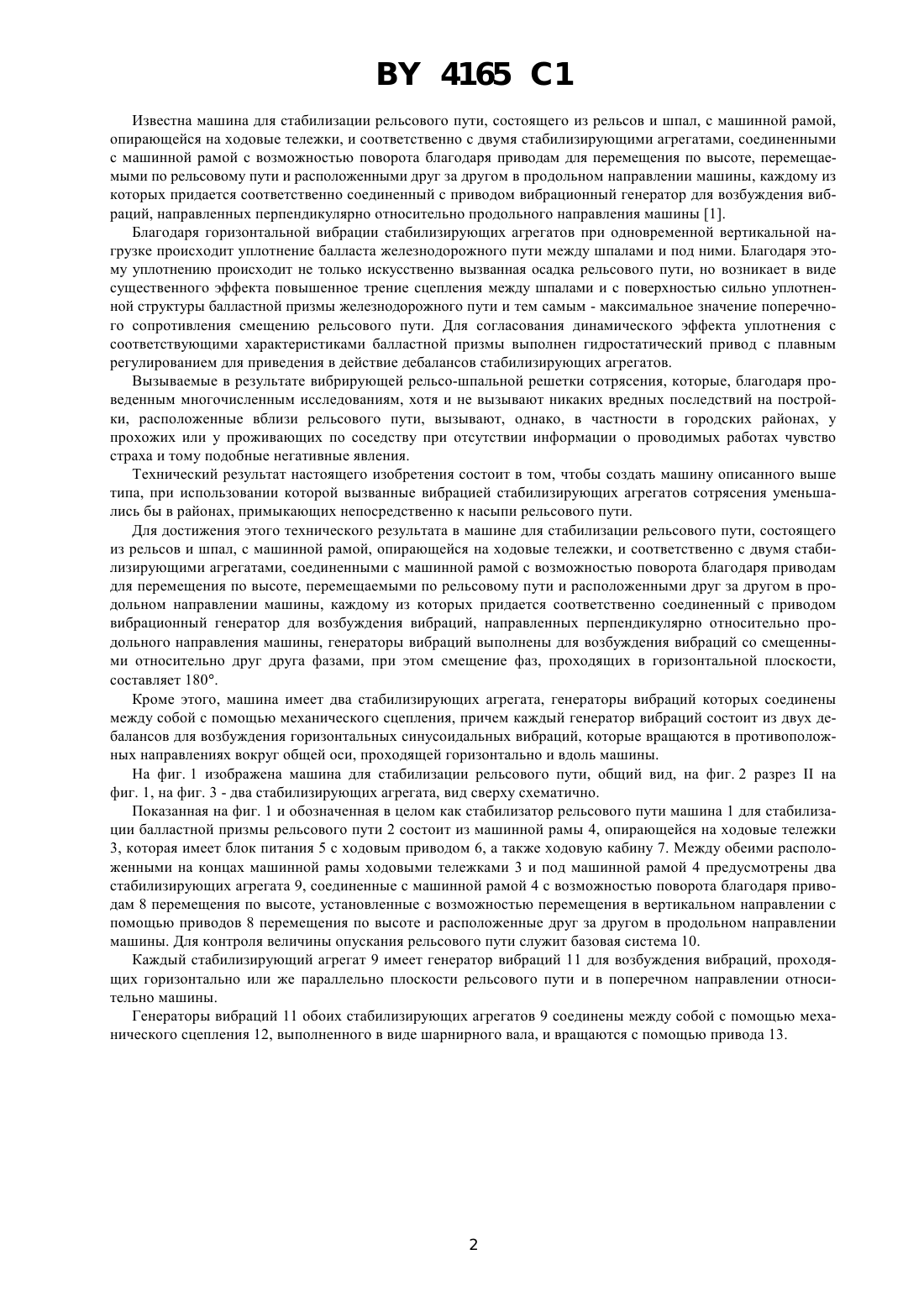 BY 4165 C1

Известна машина для стабилизации рельсового пути, состоящего из рельсов и шпал, с машинной рамой, опирающейся на ходовые тележки, и соответственно с двумя стабилизирующими агрегатами, соединенными с машинной рамой с возможностью поворота благодаря приводам для перемещения по высоте, перемещаемыми по рельсовому пути и расположенными друг за другом в продольном направлении машины, каждому из которых придается соответственно соединенный с приводом вибрационный генератор для возбуждения вибраций, направленных перпендикулярно относительно продольного направления машины [1].

Благодаря горизонтальной вибрации стабилизирующих агрегатов при одновременной вертикальной нагрузке происходит уплотнение балласта железнодорожного пути между шпалами и под ними. Благодаря этому уплотнению происходит не только искусственно вызванная осадка рельсового пути, но возникает в виде существенного эффекта повышенное трение сцепления между шпалами и с поверхностью сильно уплотненной структуры балластной призмы железнодорожного пути и тем самым - максимальное значение поперечного сопротивления смещению рельсового пути. Для согласования динамического эффекта уплотнения с соответствующими характеристиками балластной призмы выполнен гидростатический привод с плавным регулированием для приведения в действие дебалансов стабилизирующих агрегатов.

Вызываемые в результате вибрирующей рельсо-шпальной решетки сотрясения, которые, благодаря проведенным многочисленным исследованиям, хотя и не вызывают никаких вредных последствий на постройки, расположенные вблизи рельсового пути, вызывают, однако, в частности в городских районах, у прохожих или у проживающих по соседству при отсутствии информации о проводимых работах чувство страха и тому подобные негативные явления.

Технический результат настоящего изобретения состоит в том, чтобы создать машину описанного выше типа, при использовании которой вызванные вибрацией стабилизирующих агрегатов сотрясения уменьшались бы в районах, примыкающих непосредственно к насыпи рельсового пути.

Для достижения этого технического результата в машине для стабилизации рельсового пути, состоящего из рельсов и шпал, с машинной рамой, опирающейся на ходовые тележки, и соответственно с двумя стабилизирующими агрегатами, соединенными с машинной рамой с возможностью поворота благодаря приводам для перемещения по высоте, перемещаемыми по рельсовому пути и расположенными друг за другом в продольном направлении машины, каждому из которых придается соответственно соединенный с приводом вибрационный генератор для возбуждения вибраций, направленных перпендикулярно относительно продольного направления машины, генераторы вибраций выполнены для возбуждения вибраций со смещенными относительно друг друга фазами, при этом смещение фаз, проходящих в горизонтальной плоскости, составляет 180°.

Кроме этого, машина имеет два стабилизирующих агрегата, генераторы вибраций которых соединены между собой с помощью механического сцепления, причем каждый генератор вибраций состоит из двух дебалансов для возбуждения горизонтальных синусоидальных вибраций, которые вращаются в противоположных направлениях вокруг общей оси, проходящей горизонтально и вдоль машины.

На фиг. 1 изображена машина для стабилизации рельсового пути, общий вид, на фиг. 2 разрез II на фиг. 1, на фиг. 3 - два стабилизирующих агрегата, вид сверху схематично.

Показанная на фиг. 1 и обозначенная в целом как стабилизатор рельсового пути машина 1 для стабилизации балластной призмы рельсового пути 2 состоит из машинной рамы 4, опирающейся на ходовые тележки 3, которая имеет блок питания 5 с ходовым приводом 6, а также ходовую кабину 7. Между обеими расположенными на концах машинной рамы ходовыми тележками 3 и под машинной рамой 4 предусмотрены два стабилизирующих агрегата 9, соединенные с машинной рамой 4 с возможностью поворота благодаря приводам 8 перемещения по высоте, установленные с возможностью перемещения в вертикальном направлении с помощью приводов 8 перемещения по высоте и расположенные друг за другом в продольном направлении машины. Для контроля величины опускания рельсового пути служит базовая система 10.

Каждый стабилизирующий агрегат 9 имеет генератор вибраций 11 для возбуждения вибраций, проходящих горизонтально или же параллельно плоскости рельсового пути и в поперечном направлении относительно машины.

Генераторы вибраций 11 обоих стабилизирующих агрегатов 9 соединены между собой с помощью механического сцепления 12, выполненного в виде шарнирного вала, и вращаются с помощью привода 13.

2